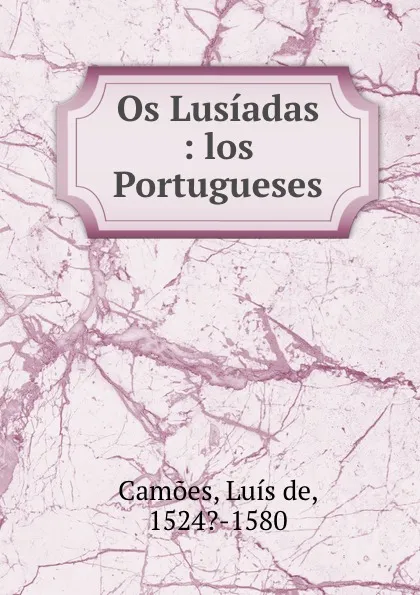 Os Lusíadas : los Portugueses

Camões, Luís de, 1524?-1580